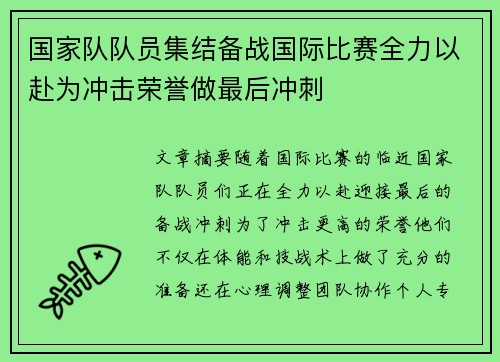 国家队队员集结备战国际比赛全力以赴为冲击荣誉做最后冲刺

文章摘要随着国际比赛的临近国家队队员们正在全力以赴迎接最后的备战冲刺为了冲击更高的荣誉他们不仅在体能和技战术上做了充分的准备还在心理调整团队协作个人专